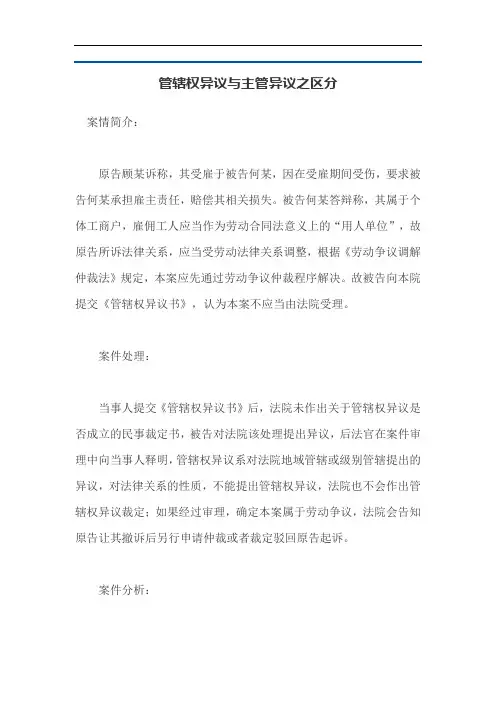 管辖权异议与主管异议之区分

案情简介：

原告顾某诉称，其受雇于被告何某，因在受雇期间受伤，要求被告何某承担雇主责任，赔偿其相关损失。被告何某答辩称，其属于个体工商户，雇佣工人应当作为劳动合同法意义上的“用人单位”，故原告所诉法律关系，应当受劳动法律关系调整，根据《劳动争议调解仲裁法》规定，本案应先通过劳动争议仲裁程序解决。故被告向本院提交《管辖权异议书》，认为本案不应当由法院受理。

案件处理：

当事人提交《管辖权异议书》后，法院未作出关于管辖权异议是否成立的民事裁定书，被告对法院该处理提出异议，后法官在案件审理中向当事人释明，管辖权异议系对法院地域管辖或级别管辖提出的异议，对法律关系的性质，不能提出管辖权异议，法院也不会作出管辖权异议裁定；如果经过审理，确定本案属于劳动争议，法院会告知原告让其撤诉后另行申请仲裁或者裁定驳回原告起诉。

案件分析：